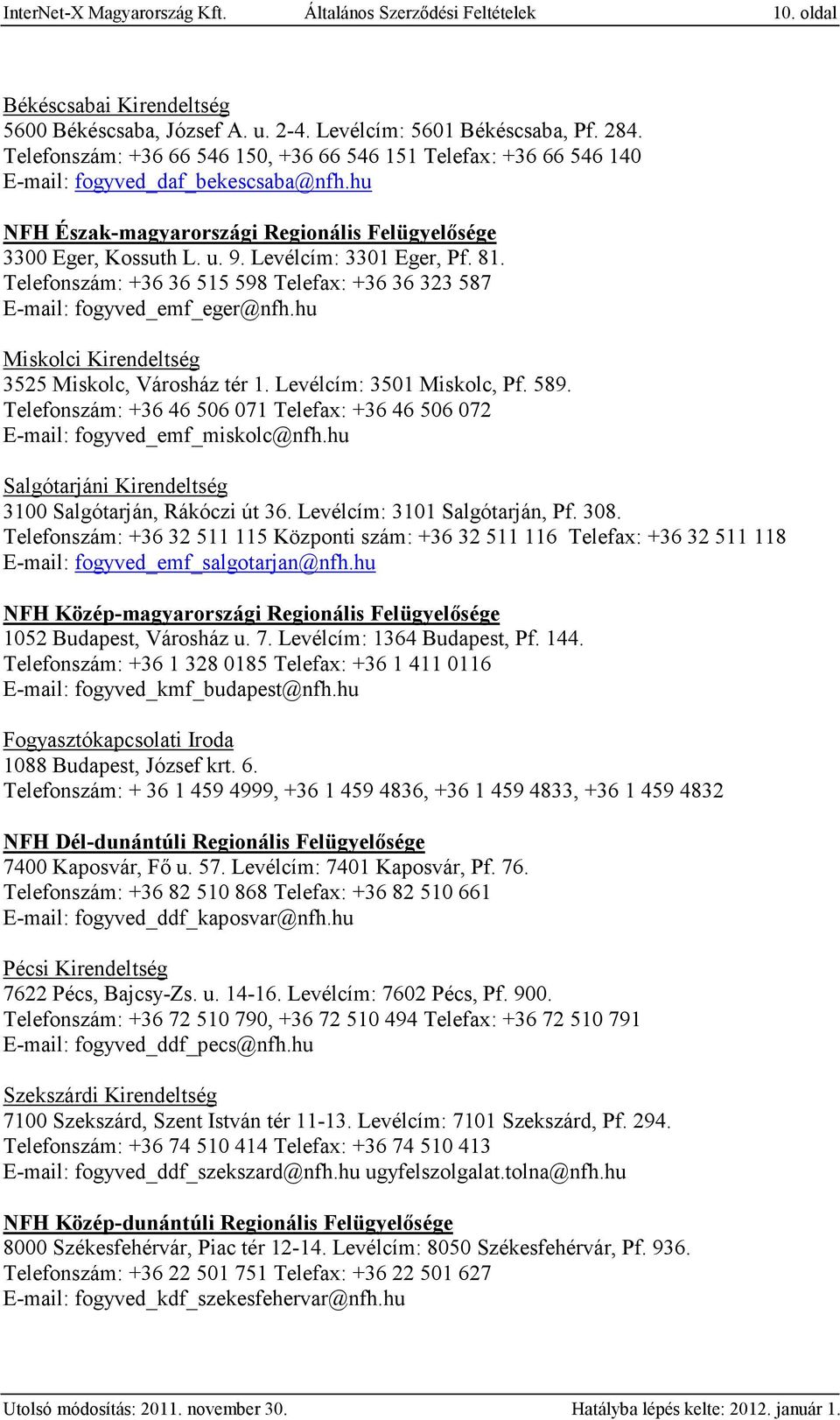 InterNet-X Magyarország Kft. Általános Szerződési Feltételek 10. oldal

Békéscsabai Kirendeltség
5600 Békéscsaba, József A. u. 2-4. Levélcím: 5601 Békéscsaba, Pf. 284.
Telefonszám: +36 66 546 150, +36 66 546 151 Telefax: +36 66 546 140
E-mail: fogyved_daf_bekescsaba@nfh.hu

NFH Észak-magyarországi Regionális Felügyelősége
3300 Eger, Kossuth L. u. 9. Levélcím: 3301 Eger, Pf. 81.
Telefonszám: +36 36 515 598 Telefax: +36 36 323 587
E-mail: fogyved_emf_eger@nfh.hu

Miskolci Kirendeltség
3525 Miskolc, Városház tér 1. Levélcím: 3501 Miskolc, Pf. 589.
Telefonszám: +36 46 506 071 Telefax: +36 46 506 072
E-mail: fogyved_emf_miskolc@nfh.hu

Salgótarjáni Kirendeltség
3100 Salgótarján, Rákóczi út 36. Levélcím: 3101 Salgótarján, Pf. 308.
Telefonszám: +36 32 511 115 Központi szám: +36 32 511 116 Telefax: +36 32 511 118
E-mail: fogyved_emf_salgotarjan@nfh.hu

NFH Közép-magyarországi Regionális Felügyelősége
1052 Budapest, Városház u. 7. Levélcím: 1364 Budapest, Pf. 144.
Telefonszám: +36 1 328 0185 Telefax: +36 1 411 0116
E-mail: fogyved_kmf_budapest@nfh.hu

Fogyasztókapcsolati Iroda
1088 Budapest, József krt. 6.
Telefonszám: + 36 1 459 4999, +36 1 459 4836, +36 1 459 4833, +36 1 459 4832

NFH Dél-dunántúli Regionális Felügyelősége
7400 Kaposvár, Fő u. 57. Levélcím: 7401 Kaposvár, Pf. 76.
Telefonszám: +36 82 510 868 Telefax: +36 82 510 661
E-mail: fogyved_ddf_kaposvar@nfh.hu

Pécsi Kirendeltség
7622 Pécs, Bajcsy-Zs. u. 14-16. Levélcím: 7602 Pécs, Pf. 900.
Telefonszám: +36 72 510 790, +36 72 510 494 Telefax: +36 72 510 791
E-mail: fogyved_ddf_pecs@nfh.hu

Szekszárdi Kirendeltség
7100 Szekszárd, Szent István tér 11-13. Levélcím: 7101 Szekszárd, Pf. 294.
Telefonszám: +36 74 510 414 Telefax: +36 74 510 413
E-mail: fogyved_ddf_szekszard@nfh.hu ugyfelszolgalat.tolna@nfh.hu

NFH Közép-dunántúli Regionális Felügyelősége
8000 Székesfehérvár, Piac tér 12-14. Levélcím: 8050 Székesfehérvár, Pf. 936.
Telefonszám: +36 22 501 751 Telefax: +36 22 501 627
E-mail: fogyved_kdf_szekesfehervar@nfh.hu

Utolsó módosítás: 2011. november 30. Hatályba lépés kelte: 2012. január 1.